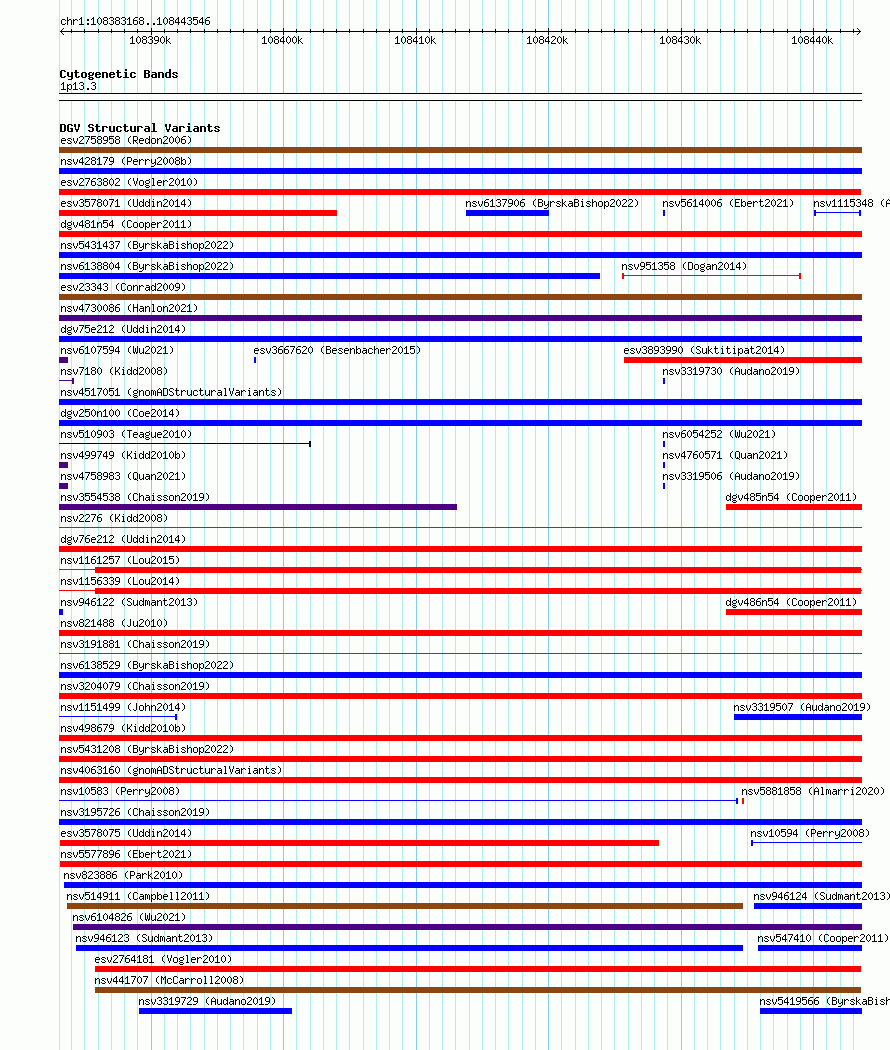 chr1:108383168..108443546

108390k 108400k 108410k 108420k 108430k 108440k

Cytogenetic Bands
1p13.3

DGV Structural Variants
esv2758958 (Redon2006)
nsv428179 (Perry2008b)
esv2763802 (Vogler2010)
esv3578071 (Uddin2014) nsv6137906 (ByrskaBishop2022) nsv5614006 (Ebert2021) nsv1115348 (A
dgv481n54 (Cooper2011)
nsv5431437 (ByrskaBishop2022)
nsv6138804 (ByrskaBishop2022) nsv951358 (Dogan2014)
esv23343 (Conrad2009)
nsv4730086 (Hanlon2021)
dgv75e212 (Uddin2014)
nsv6107594 (Wu2021) esv3667620 (Besenbacher2015) esv3893990 (Suktitipat2014)
nsv7180 (Kidd2008) nsv3319730 (Audano2019)
nsv4517051 (gnomADStructuralVariants)
dgv250n100 (Coe2014)
nsv510903 (Teague2010) nsv6054252 (Wu2021)
nsv499749 (Kidd2010b) nsv4760571 (Quan2021)
nsv4758983 (Quan2021) nsv3319506 (Audano2019)
nsv3554538 (Chaisson2019) dgv485n54 (Cooper2011)
nsv2276 (Kidd2008)
dgv76e212 (Uddin2014)
nsv1161257 (Lou2015)
nsv1156339 (Lou2014)
nsv946122 (Sudmant2013) dgv486n54 (Cooper2011)
nsv821488 (Ju2010)
nsv3191881 (Chaisson2019)
nsv6138529 (ByrskaBishop2022)
nsv3204079 (Chaisson2019)
nsv1151499 (John2014) nsv3319507 (Audano2019)
nsv498679 (Kidd2010b)
nsv5431208 (ByrskaBishop2022)
nsv4063160 (gnomADStructuralVariants)
nsv10583 (Perry2008) nsv5881858 (Almarri2020)
nsv3195726 (Chaisson2019)
esv3578075 (Uddin2014) nsv10594 (Perry2008)
nsv5577896 (Ebert2021)
nsv823886 (Park2010)
nsv514911 (Campbell2011) nsv946124 (Sudmant2013)
nsv6104826 (Wu2021)
nsv946123 (Sudmant2013) nsv547410 (Cooper2011)
esv2764181 (Vogler2010)
nsv441707 (McCarroll2008)
nsv3319729 (Audano2019) nsv5419566 (ByrskaBish